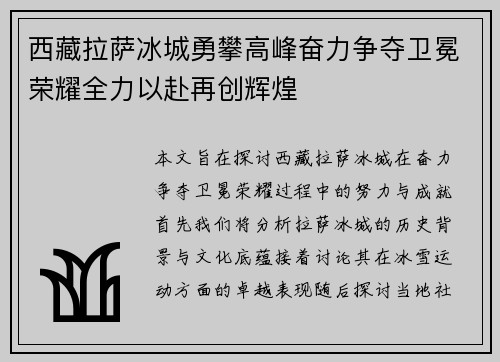 西藏拉萨冰城勇攀高峰奋力争夺卫冕荣耀全力以赴再创辉煌

本文旨在探讨西藏拉萨冰城在奋力争夺卫冕荣耀过程中的努力与成就首先我们将分析拉萨冰城的历史背景与文化底蕴接着讨论其在冰雪运动方面的卓越表现随后探讨当地社